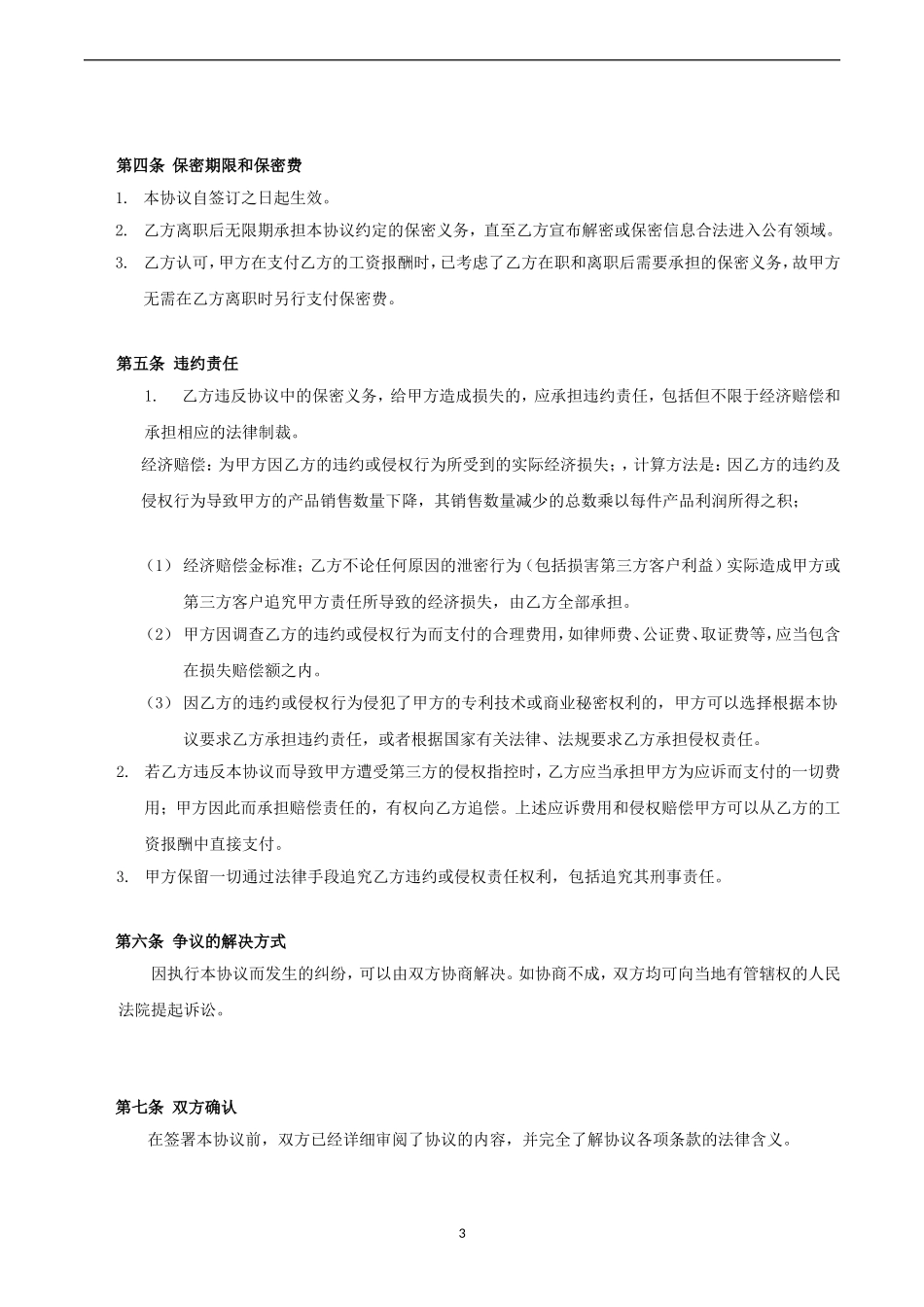 第四条 保密期限和保密费

1. 本协议自签订之日起生效。

2. 乙方离职后无限期承担本协议约定的保密义务，直至乙方宣布解密或保密信息合法进入公有领域。

3. 乙方认可，甲方在支付乙方的工资报酬时，已考虑了乙方在职和离职后需要承担的保密义务，故甲方无需在乙方离职时另行支付保密费。

第五条 违约责任

1. 乙方违反协议中的保密义务，给甲方造成损失的，应承担违约责任，包括但不限于经济赔偿和承担相应的法律制裁。

经济赔偿：为甲方因乙方的违约或侵权行为所受到的实际经济损失；，计算方法是：因乙方的违约及侵权行为导致甲方的产品销售数量下降，其销售数量减少的总数乘以每件产品利润所得之积；

（1） 经济赔偿金标准；乙方不论任何原因的泄密行为（包括损害第三方客户利益）实际造成甲方或第三方客户追究甲方责任所导致的经济损失，由乙方全部承担。

（2） 甲方因调查乙方的违约或侵权行为而支付的合理费用，如律师费、公证费、取证费等，应当包含在损失赔偿额之内。

（3） 因乙方的违约或侵权行为侵犯了甲方的专利技术或商业秘密权利的，甲方可以选择根据本协议要求乙方承担违约责任，或者根据国家有关法律、法规要求乙方承担侵权责任。

2. 若乙方违反本协议而导致甲方遭受第三方的侵权指控时，乙方应当承担甲方为应诉而支付的一切费用；甲方因此而承担赔偿责任的，有权向乙方追偿。上述应诉费用和侵权赔偿甲方可以从乙方的工资报酬中直接支付。

3. 甲方保留一切通过法律手段追究乙方违约或侵权责任权利，包括追究其刑事责任。

第六条 争议的解决方式

因执行本协议而发生的纠纷，可以由双方协商解决。如协商不成，双方均可向当地有管辖权的人民法院提起诉讼。

第七条 双方确认

在签署本协议前，双方已经详细审阅了协议的内容，并完全了解协议各项条款的法律含义。

3